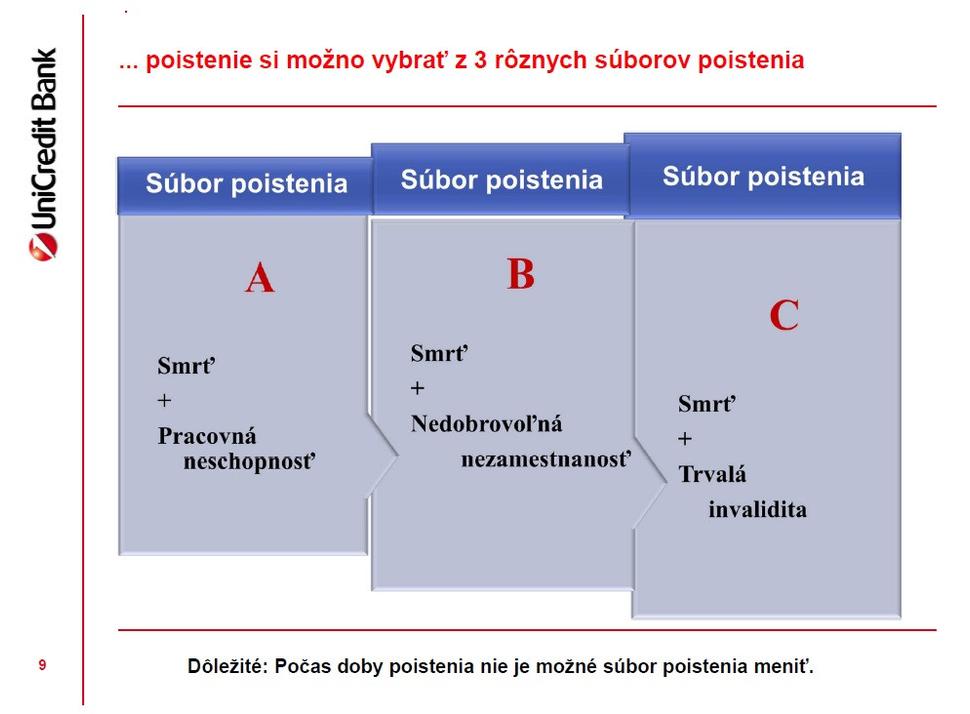 UniCredit Bank

... poistenie si možno vybrať z 3 rôznych súborov poistenia

Súbor poistenia

A

Smrť
+
Pracovná neschopnosť

Súbor poistenia

B

Smrť
+
Nedobrovoľná nezamestnanosť

Súbor poistenia

C

Smrť
+
Trvalá invalidita

9

Dôležité: Počas doby poistenia nie je možné súbor poistenia meniť.